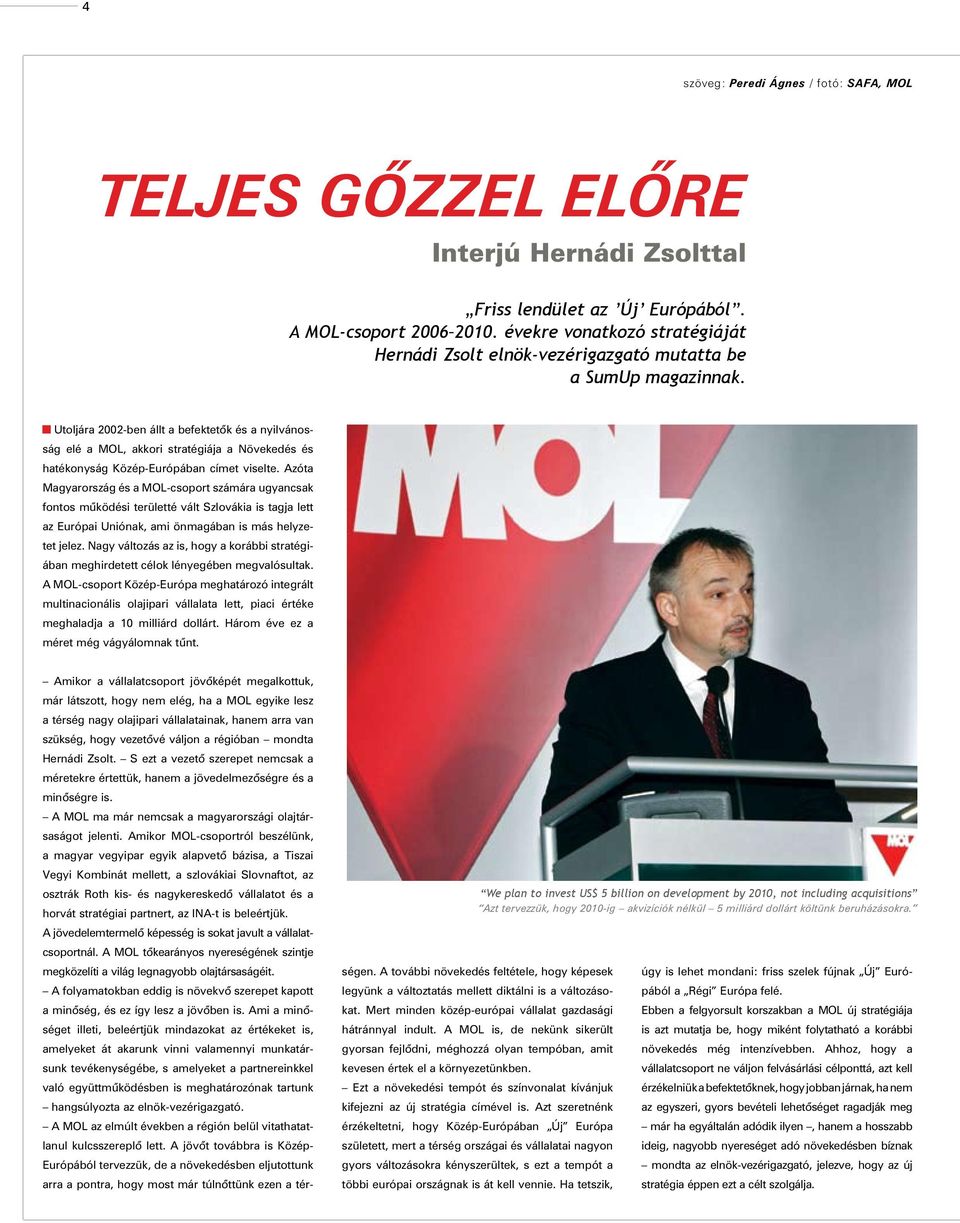 4

szöveg: Peredi Ágnes / fotó: SAFA, MOL

TELJES GŐZZEL ELŐRE

Interjú Hernádi Zsolttal

„Friss lendület az 'Új' Európából". A MOL-csoport 2006–2010. évekre vonatkozó stratégiáját Hernádi Zsolt elnök-vezérigazgató mutatta be a SumUp magazinnak.

Utoljára 2002-ben állt a befektetők és a nyilvánosság elé a MOL, akkori stratégiája a Növekedés és hatékonyság Közép-Európában címet viselte. Azóta Magyarország és a MOL-csoport számára ugyancsak fontos működési területté vált Szlovákia is tagja lett az Európai Uniónak, ami önmagában is más helyzetet jelez. Nagy változás az is, hogy a korábbi stratégiában meghirdetett célok lényegében megvalósultak. A MOL-csoport Közép-Európa meghatározó integrált multinacionális olajipari vállalata lett, piaci értéke meghaladja a 10 milliárd dollárt. Három éve ez a méret még vágyálomnak tűnt.

– Amikor a vállalatcsoport jövőképét megalkottuk, már látszott, hogy nem elég, ha a MOL egyike lesz a térség nagy olajipari vállalatainak, hanem arra van szükség, hogy vezetővé váljon a régióban – mondta Hernádi Zsolt. – S ezt a vezető szerepet nemcsak a méretekre értettük, hanem a jövedelmezőségre és a minőségre is.

– A MOL ma már nemcsak a magyarországi olajtársaságot jelenti. Amikor MOL-csoportról beszélünk, a magyar vegyipar egyik alapvető bázisa, a Tiszai Vegyi Kombinát mellett, a szlovákiai Slovnaftot, az osztrák Roth kis- és nagykereskedő vállalatot és a horvát stratégiai partnert, az INA-t is beleértjük. A jövedelemtermelő képesség is sokat javult a vállalatcsoportnál. A MOL tőkearányos nyereségének szintje megközelíti a világ legnagyobb olajtársaságáit.

– A folyamatokban eddig is növekvő szerepet kapott a minőség, és ez így lesz a jövőben is. Ami a minőséget illeti, beleértjük mindazokat az értékeket is, amelyeket át akarunk vinni valamennyi munkatársunk tevékenységébe, s amelyeket a partnereinkkel való együttműködésben is meghatározónak tartunk – hangsúlyozta az elnök-vezérigazgató.

– A MOL az elmúlt években a régión belül vitathatatlanul kulcsszereplő lett. A jövőt továbbra is Közép-Európából tervezzük, de a növekedésben eljutottunk arra a pontra, hogy most már túlnőttünk ezen a térségen. A további növekedés feltétele, hogy képesek legyünk a változtatás mellett diktálni is a változásokat. Mert minden közép-európai vállalat gazdasági hátránnyal indult. A MOL is, de nekünk sikerült gyorsan fejlődni, méghozzá olyan tempóban, amit kevesen értek el a környezetünkben.

– Ezt a növekedési tempót és színvonalat kívánjuk kifejezni az új stratégia címével is. Azt szeretnénk érzékeltetni, hogy Közép-Európában „Új" Európa született, mert a térség országai és vállalatai nagyon gyors változásokra kényszerültek, s ezt a tempót a többi európai országnak is át kell vennie. Ha tetszik, úgy is lehet mondani: friss szelek fújnak „Új" Európából a „Régi" Európa felé.

Ebben a felgyorsult korszakban a MOL új stratégiája is azt mutatja be, hogy miként folytatható a korábbi növekedés még intenzívebben. Ahhoz, hogy a vállalatcsoport ne váljon felvásárlási célponttá, azt kell érzékelniük a befektetőknek, hogy jobban járnak, ha nem az egyszeri, gyors bevételi lehetőséget ragadják meg – már ha egyáltalán adódik ilyen –, hanem a hosszabb ideig, nagyobb nyereséget adó növekedésben bíznak – mondta az elnök-vezérigazgató, jelezve, hogy az új stratégia éppen ezt a célt szolgálja.

MOL

MOL

"We plan to invest US$ 5 billion on development by 2010, not including acquisitions"
"Azt tervezzük, hogy 2010-ig – akvizíciók nélkül – 5 milliárd dollárt költünk beruházásokra."